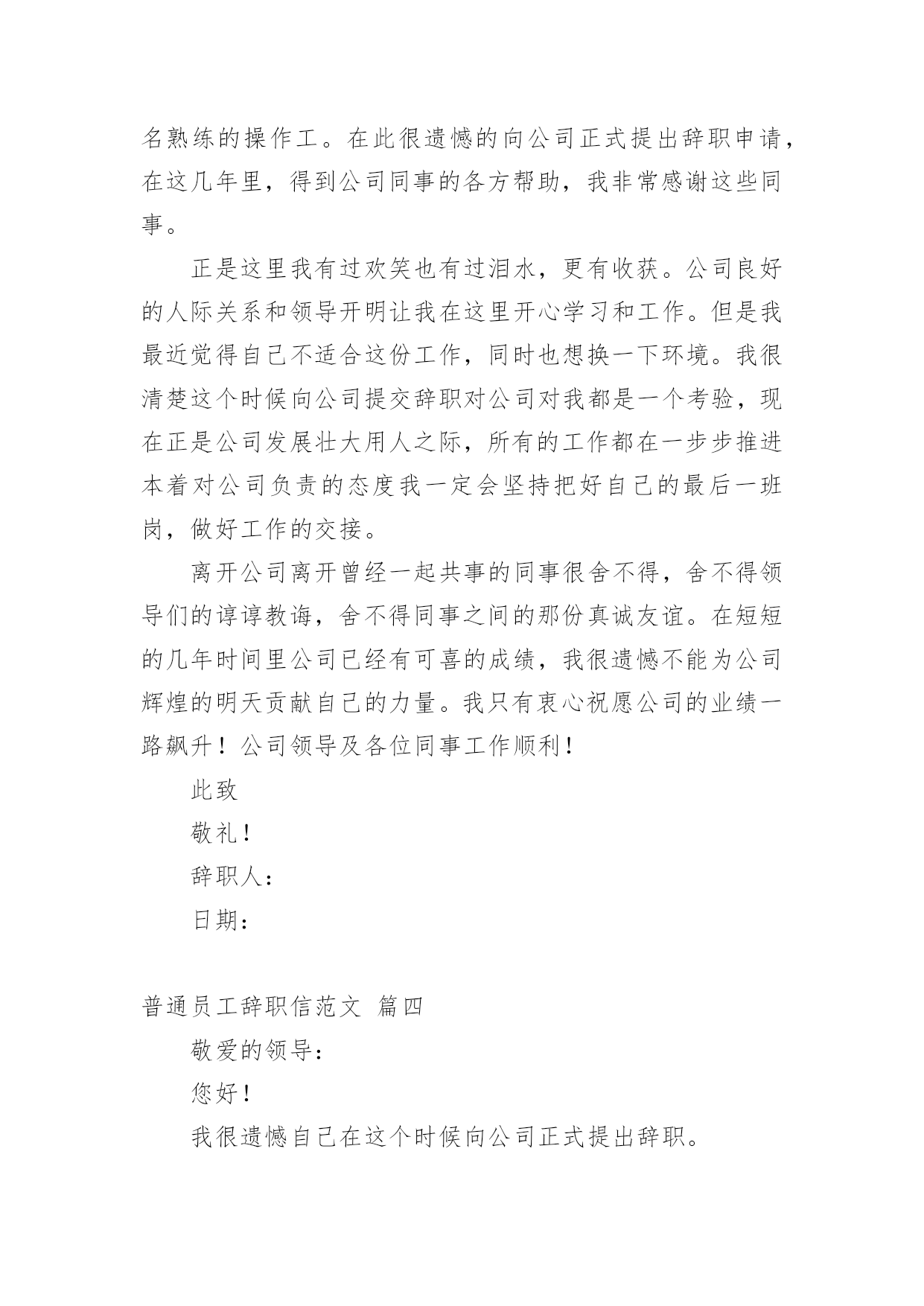 名熟练的操作工。在此很遗憾的向公司正式提出辞职申请，在这几年里，得到公司同事的各方帮助，我非常感谢这些同事。

正是这里我有过欢笑也有过泪水，更有收获。公司良好的人际关系和领导开明让我在这里开心学习和工作。但是我最近觉得自己不适合这份工作，同时也想换一下环境。我很清楚这个时候向公司提交辞职对公司对我都是一个考验，现在正是公司发展壮大用人之际，所有的工作都在一步步推进本着对公司负责的态度我一定会坚持把好自己的最后一班岗，做好工作的交接。

离开公司离开曾经一起共事的同事很舍不得，舍不得领导们的谆谆教诲，舍不得同事之间的那份真诚友谊。在短短的几年时间里公司已经有可喜的成绩，我很遗憾不能为公司辉煌的明天贡献自己的力量。我只有衷心祝愿公司的业绩一路飙升！公司领导及各位同事工作顺利！

此致

敬礼！

辞职人：

日期：

普通员工辞职信范文 篇四

敬爱的领导：

您好！

我很遗憾自己在这个时候向公司正式提出辞职。